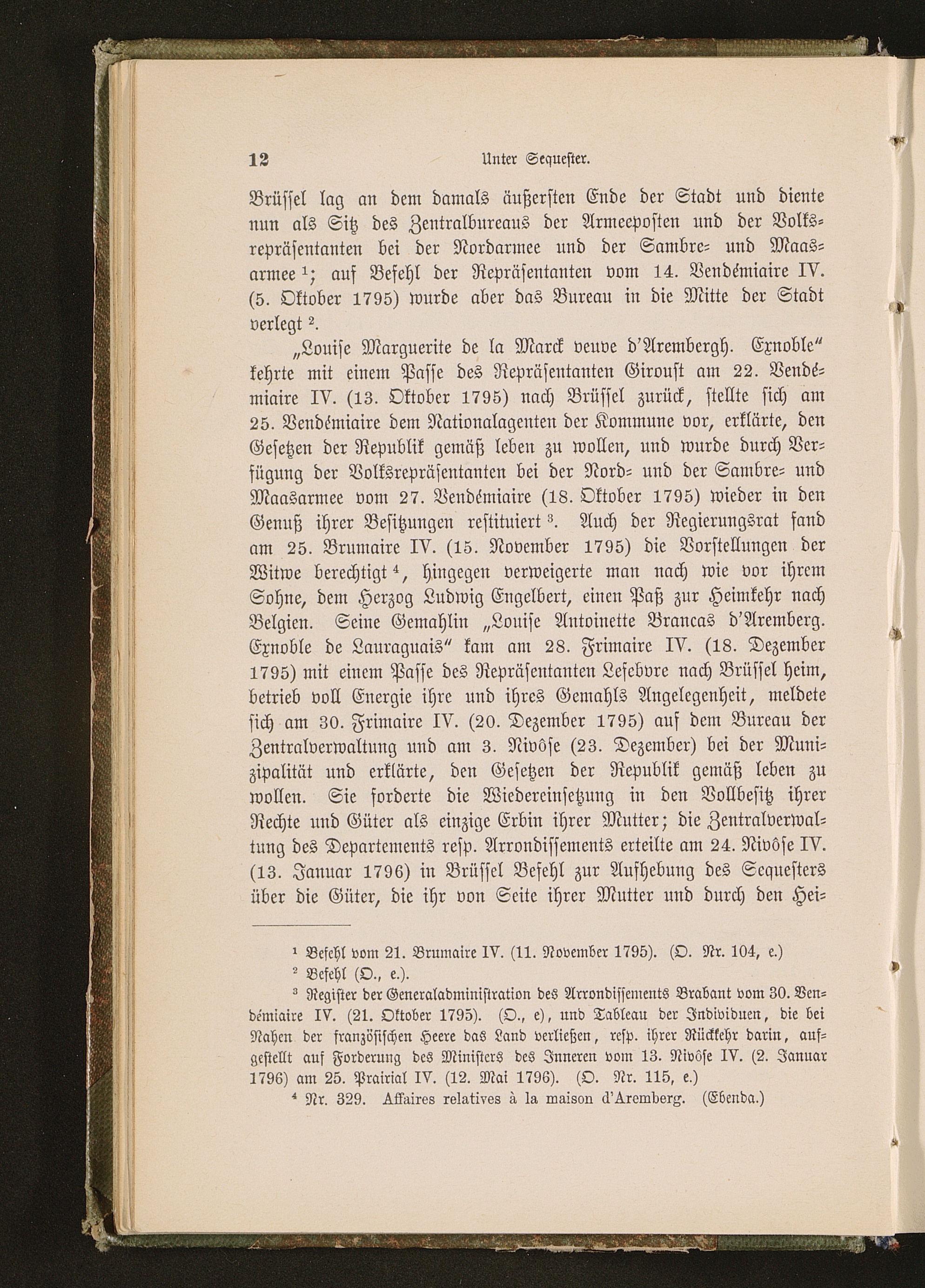 12 Unter Sequester.

Brüssel lag an dem damals äußersten Ende der Stadt und diente nun als Sitz des Zentralbureaus der Armeeposten und der Volksrepräsentanten bei der Nordarmee und der Sambre- und Maasarmee $^1$; auf Befehl der Repräsentanten vom 14. Vendémiaire IV. (5. Oktober 1795) wurde aber das Bureau in die Mitte der Stadt verlegt $^2$.

„Louise Marguerite de la Marck veuve d'Arembergh. Exnoble" kehrte mit einem Passe des Repräsentanten Giroust am 22. Vendémiaire IV. (13. Oktober 1795) nach Brüssel zurück, stellte sich am 25. Vendémiaire dem Nationalagenten der Kommune vor, erklärte, den Gesetzen der Republik gemäß leben zu wollen, und wurde durch Verfügung der Volksrepräsentanten bei der Nord- und der Sambre- und Maasarmee vom 27. Vendémiaire (18. Oktober 1795) wieder in den Genuß ihrer Besitzungen restituiert $^3$. Auch der Regierungsrat fand am 25. Brumaire IV. (15. November 1795) die Vorstellungen der Witwe berechtigt $^4$, hingegen verweigerte man nach wie vor ihrem Sohne, dem Herzog Ludwig Engelbert, einen Paß zur Heimkehr nach Belgien. Seine Gemahlin „Louise Antoinette Brancas d'Aremberg. Exnoble de Lauraguais" kam am 28. Frimaire IV. (18. Dezember 1795) mit einem Passe des Repräsentanten Lefebvre nach Brüssel heim, betrieb voll Energie ihre und ihres Gemahls Angelegenheit, meldete sich am 30. Frimaire IV. (20. Dezember 1795) auf dem Bureau der Zentralverwaltung und am 3. Nivôse (23. Dezember) bei der Munizipalität und erklärte, den Gesetzen der Republik gemäß leben zu wollen. Sie forderte die Wiedereinsetzung in den Vollbesitz ihrer Rechte und Güter als einzige Erbin ihrer Mutter; die Zentralverwaltung des Departements resp. Arrondissements erteilte am 24. Nivôse IV. (13. Januar 1796) in Brüssel Befehl zur Aufhebung des Sequesters über die Güter, die ihr von Seite ihrer Mutter und durch den Hei-

$^1$ Befehl vom 21. Brumaire IV. (11. November 1795). (O. Nr. 104, e.)
$^2$ Befehl (O., e.).
$^3$ Register der Generaladministration des Arrondissements Brabant vom 30. Vendémiaire IV. (21. Oktober 1795). (O., e), und Tableau der Individuen, die bei Nahen der französischen Heere das Land verließen, resp. ihrer Rückkehr darin, aufgestellt auf Forderung des Ministers des Inneren vom 13. Nivôse IV. (2. Januar 1796) am 25. Prairial IV. (12. Mai 1796). (O. Nr. 115, e.)
$^4$ Nr. 329. Affaires relatives à la maison d'Aremberg. (Ebenda.)